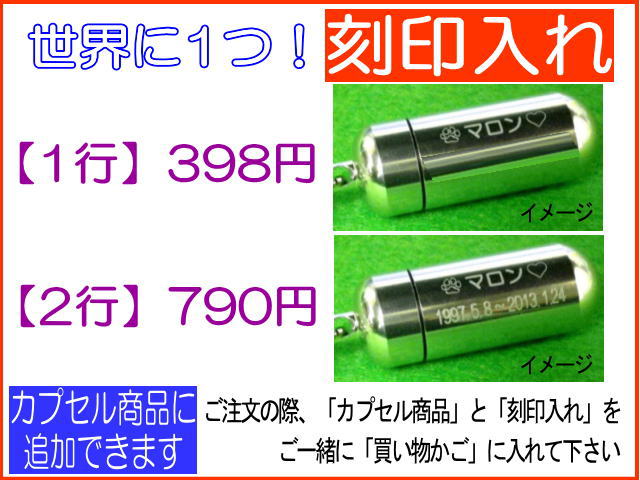 世界に1つ！

刻印入れ

【1行】398円

マロン♡

イメージ

【2行】790円

マロン♡

1997.5.8～2013.1.24

イメージ

カプセル商品に追加できます

ご注文の際、「カプセル商品」と「刻印入れ」をご一緒に「買い物かご」に入れて下さい